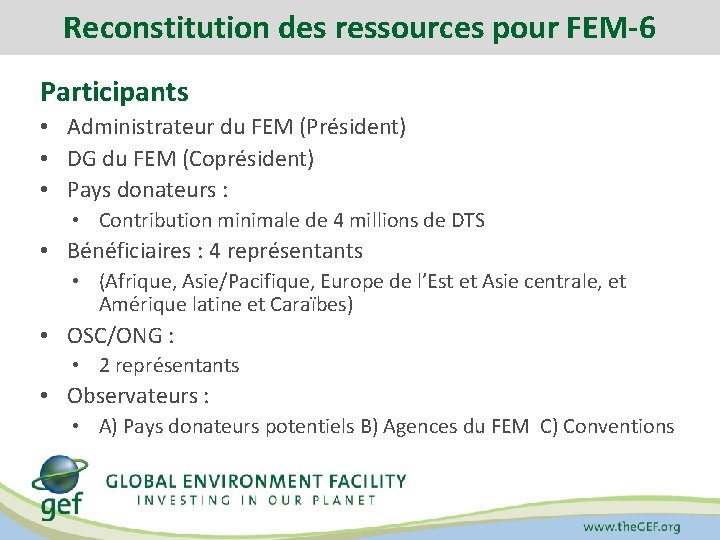 Reconstitution des ressources pour FEM-6

Participants

• Administrateur du FEM (Président)
• DG du FEM (Coprésident)
• Pays donateurs :
• Contribution minimale de 4 millions de DTS
• Bénéficiaires : 4 représentants
• (Afrique, Asie/Pacifique, Europe de l'Est et Asie centrale, et Amérique latine et Caraïbes)
• OSC/ONG :
• 2 représentants
• Observateurs :
• A) Pays donateurs potentiels B) Agences du FEM C) Conventions

gef
GLOBAL ENVIRONMENT FACILITY
INVESTING IN OUR PLANET

www.theGEF.org